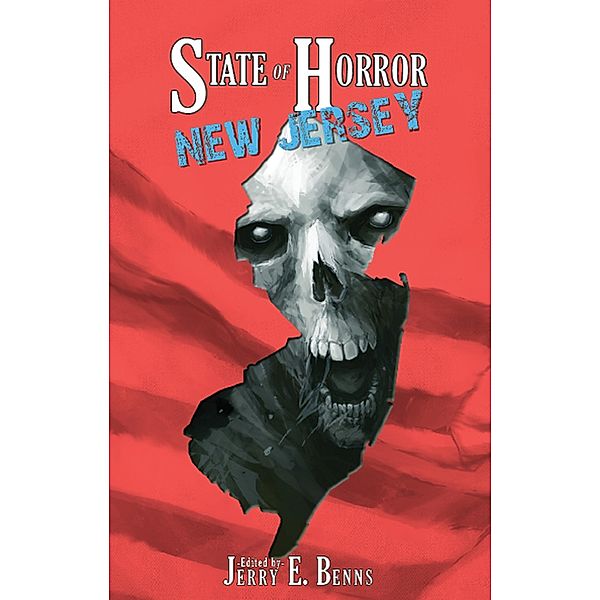 STATE OF HORROR
NEW JERSEY

-Edited by-
JERRY E. BENNS